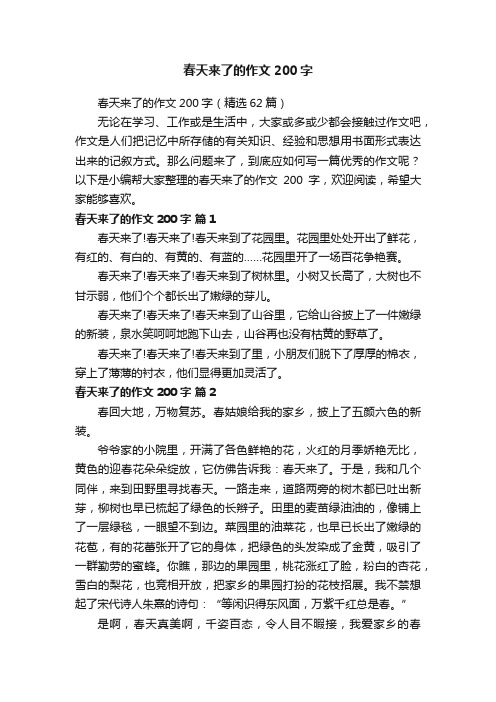 春天来了的作文 200 字

春天来了的作文 200 字（精选 62 篇）

无论在学习、工作或是生活中，大家或多或少都会接触过作文吧，作文是人们把记忆中所存储的有关知识、经验和思想用书面形式表达出来的记叙方式。那么问题来了，到底应如何写一篇优秀的作文呢？以下是小编帮大家整理的春天来了的作文 200 字，欢迎阅读，希望大家能够喜欢。

春天来了的作文 200 字 篇 1

春天来了!春天来了!春天来到了花园里。花园里处处开出了鲜花，有红的、有白的、有黄的、有蓝的……花园里开了一场百花争艳赛。

春天来了!春天来了!春天来到了树林里。小树又长高了，大树也不甘示弱，他们个个都长出了嫩绿的芽儿。

春天来了!春天来了!春天来到了山谷里，它给山谷披上了一件嫩绿的新装，泉水笑呵呵地跑下山去，山谷再也没有枯黄的野草了。

春天来了!春天来了!春天来到了里，小朋友们脱下了厚厚的棉衣，穿上了薄薄的衬衣，他们显得更加灵活了。

春天来了的作文 200 字 篇 2

春回大地，万物复苏。春姑娘给我的家乡，披上了五颜六色的新装。

爷爷家的小院里，开满了各色鲜艳的花，火红的月季娇艳无比，黄色的迎春花朵朵绽放，它仿佛告诉我：春天来了。于是，我和几个同伴，来到田野里寻找春天。一路走来，道路两旁的树木都已吐出新芽，柳树也早已梳起了绿色的长辫子。田里的麦苗绿油油的，像铺上了一层绿毯，一眼望不到边。菜园里的油菜花，也早已长出了嫩绿的花苞，有的花蕾张开了它的身体，把绿色的头发染成了金黄，吸引了一群勤劳的蜜蜂。你瞧，那边的果园里，桃花涨红了脸，粉白的杏花，雪白的梨花，也竞相开放，把家乡的果园打扮的花枝招展。我不禁想起了宋代诗人朱熹的诗句：“等闲识得东风面，万紫千红总是春。”

是啊，春天真美啊，千姿百态，令人目不暇接，我爱家乡的春